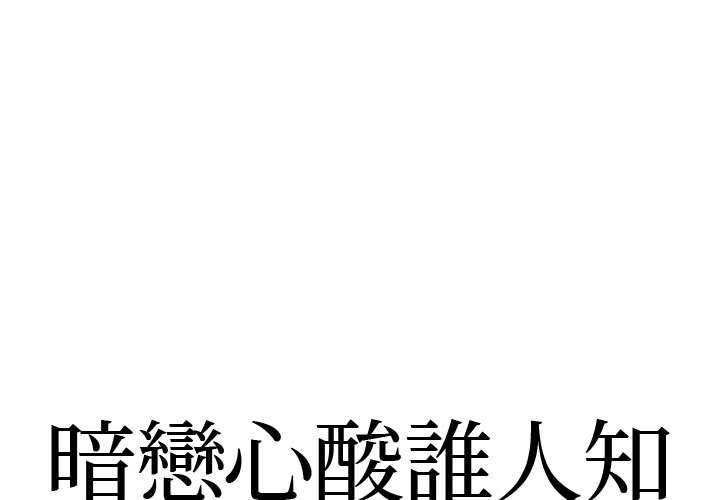 暗戀心酸誰人知